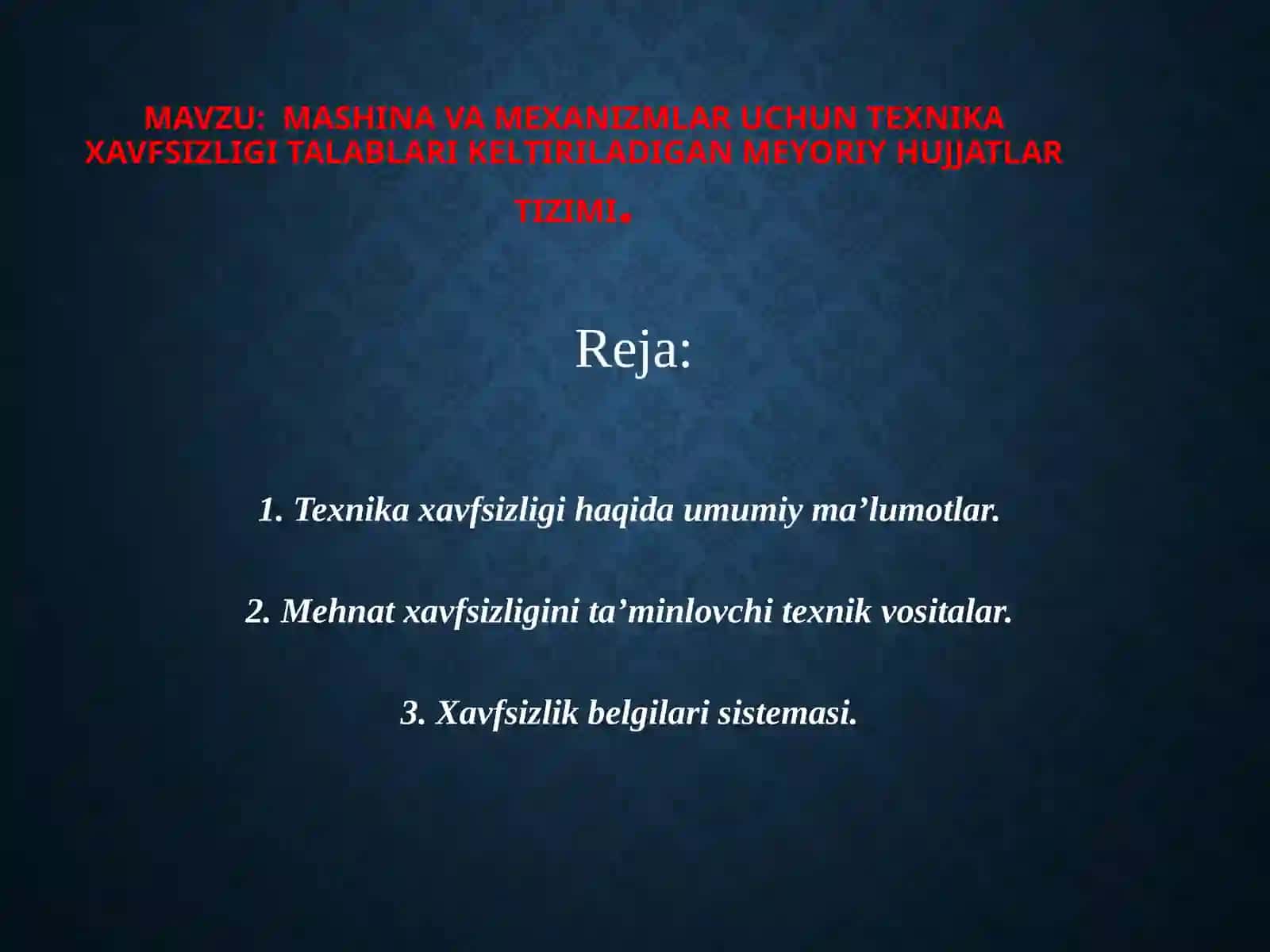 MAVZU: MASHINA VA MEXANIZMLAR UCHUN TEXNIKA XAVFSIZLIGI TALABLARI KELTIRILADIGAN MEYORIY HUJJATLAR TIZIMI.

Reja:

1. Texnika xavfsizligi haqida umumiy ma’lumotlar.

2. Mehnat xavfsizligini ta’minlovchi texnik vositalar.

3. Xavfsizlik belgilari sistemasi.